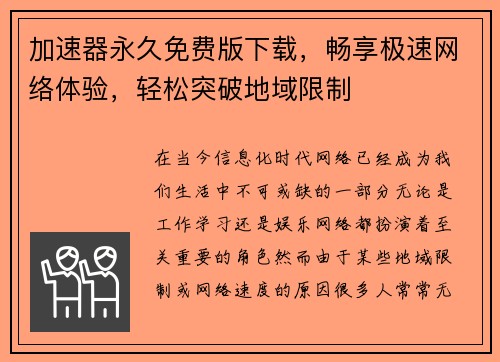 加速器永久免费版下载，畅享极速网络体验，轻松突破地域限制

在当今信息化时代网络已经成为我们生活中不可或缺的一部分无论是工作学习还是娱乐网络都扮演着至关重要的角色然而由于某些地域限制或网络速度的原因很多人常常无